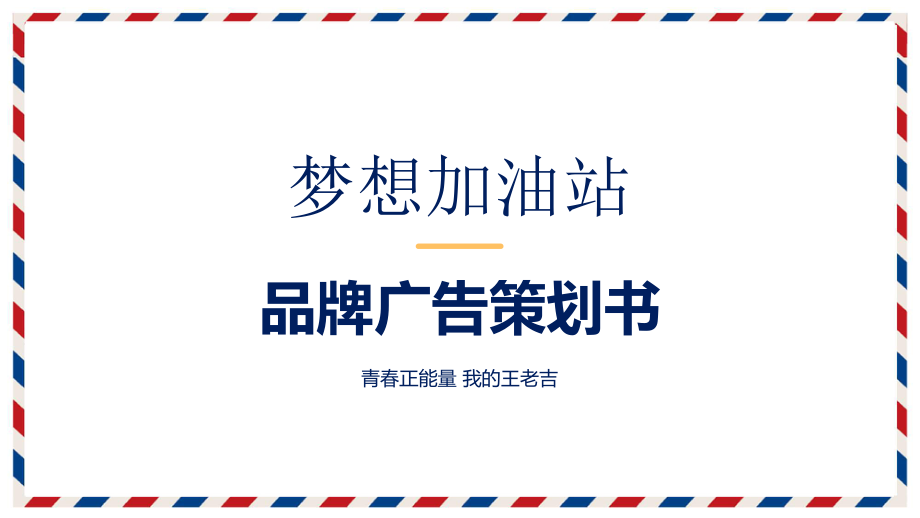 梦想加油站

品牌广告策划书

青春正能量 我的王老吉